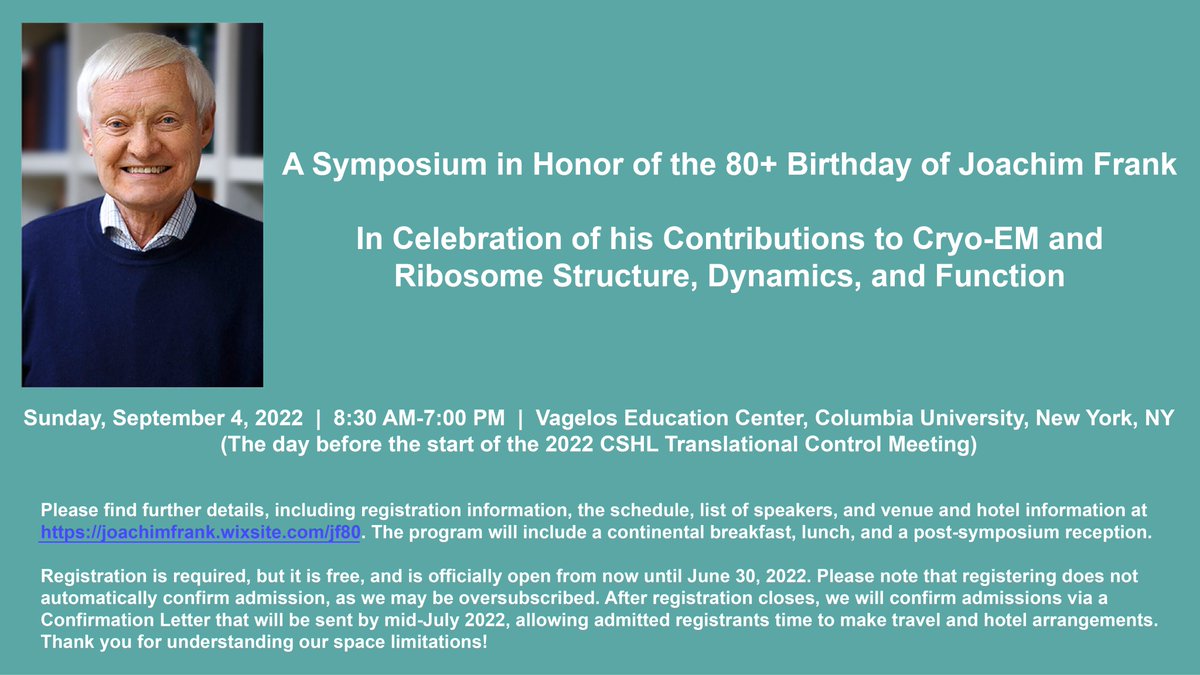 A Symposium in Honor of the 80+ Birthday of Joachim Frank

In Celebration of his Contributions to Cryo-EM and Ribosome Structure, Dynamics, and Function

Sunday, September 4, 2022 | 8:30 AM-7:00 PM | Vagelos Education Center, Columbia University, New York, NY
(The day before the start of the 2022 CSHL Translational Control Meeting)

Please find further details, including registration information, the schedule, list of speakers, and venue and hotel information at https://joachimfrank.wixsite.com/jf80. The program will include a continental breakfast, lunch, and a post-symposium reception.

Registration is required, but it is free, and is officially open from now until June 30, 2022. Please note that registering does not automatically confirm admission, as we may be oversubscribed. After registration closes, we will confirm admissions via a Confirmation Letter that will be sent by mid-July 2022, allowing admitted registrants time to make travel and hotel arrangements. Thank you for understanding our space limitations!